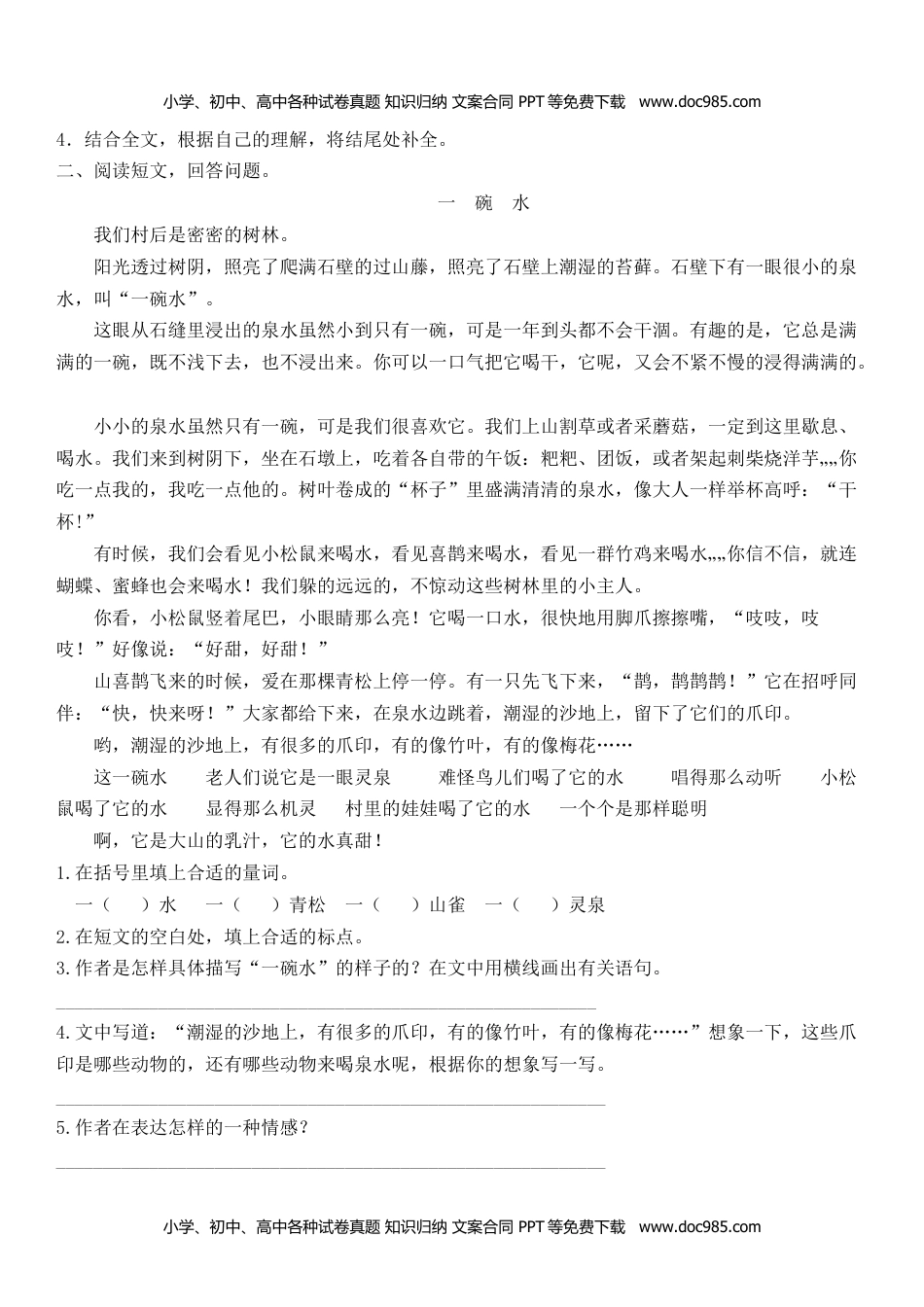 小学、初中、高中各种试卷真题 知识归纳 文案合同 PPT 等免费下载 www.doc985.com

4．结合全文，根据自己的理解，将结尾处补全。

二、阅读短文，回答问题。

一 碗 水

我们村后是密密的树林。

阳光透过树阴，照亮了爬满石壁的过山藤，照亮了石壁上潮湿的苔藓。石壁下有一眼很小的泉水，叫“一碗水”。

这眼从石缝里浸出的泉水虽然小到只有一碗，可是一年到头都不会干涸。有趣的是，它总是满满的一碗，既不浅下去，也不浸出来。你可以一口气把它喝干，它呢，又会不紧不慢的浸得满满的。

小小的泉水虽然只有一碗，可是我们很喜欢它。我们上山割草或者采蘑菇，一定到这里歇息、喝水。我们来到树阴下，坐在石墩上，吃着各自带的午饭：粑粑、团饭，或者架起刺柴烧洋芋„„你吃一点我的，我吃一点他的。树叶卷成的“杯子”里盛满清清的泉水，像大人一样举杯高呼：“干杯！”

有时候，我们会看见小松鼠来喝水，看见喜鹊来喝水，看见一群竹鸡来喝水„„你信不信，就连蝴蝶、蜜蜂也会来喝水！我们躲的远远的，不惊动这些树林里的小主人。

你看，小松鼠竖着尾巴，小眼睛那么亮！它喝一口水，很快地用脚爪擦擦嘴，“吱吱，吱吱！”好像说：“好甜，好甜！”

山喜鹊飞来的时候，爱在那棵青松上停一停。有一只先飞下来，“鹊，鹊鹊鹊！”它在招呼同伴：“快，快来呀！”大家都给下来，在泉水边跳着，潮湿的沙地上，留下了它们的爪印。

哟，潮湿的沙地上，有很多的爪印，有的像竹叶，有的像梅花……

这一碗水 老人们说它是一眼灵泉 难怪鸟儿们喝了它的水 唱得那么动听 小松鼠喝了它的水 显得那么机灵 村里的娃娃喝了它的水 一个个是那样聪明

啊，它是大山的乳汁，它的水真甜！

1.在括号里填上合适的量词。

一（ ）水 一（ ）青松 一（ ）山雀 一（ ）灵泉

2.在短文的空白处，填上合适的标点。

3.作者是怎样具体描写“一碗水”的样子的？在文中用横线画出有关语句。

4.文中写道：“潮湿的沙地上，有很多的爪印，有的像竹叶，有的像梅花……”想象一下，这些爪印是哪些动物的，还有哪些动物来喝泉水呢，根据你的想象写一写。

5.作者在表达怎样的一种情感？

小学、初中、高中各种试卷真题 知识归纳 文案合同 PPT 等免费下载 www.doc985.com